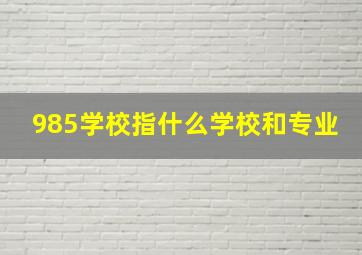 985学校指什么学校和专业